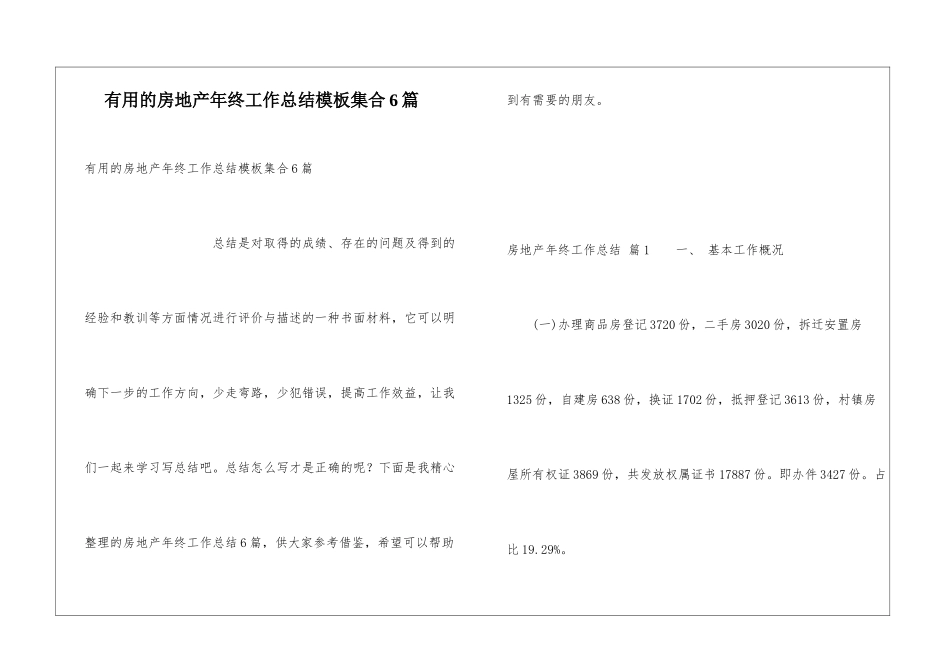 有用的房地产年终工作总结模板集合6篇

有用的房地产年终工作总结模板集合6篇

总结是对取得的成绩、存在的问题及得到的经验和教训等方面情况进行评价与描述的一种书面材料，它可以明确下一步的工作方向，少走弯路，少犯错误，提高工作效益，让我们一起来学习写总结吧。总结怎么写才是正确的呢？下面是我精心整理的房地产年终工作总结6篇，供大家参考借鉴，希望可以帮助到有需要的朋友。

房地产年终工作总结 篇1 一、 基本工作概况

(一)办理商品房登记3720份，二手房3020份，拆迁安置房1325份，自建房638份，换证1702份，抵押登记3613份，村镇房屋所有权证3869份，共发放权属证书17887份。即办件3427份。占比19.29%。